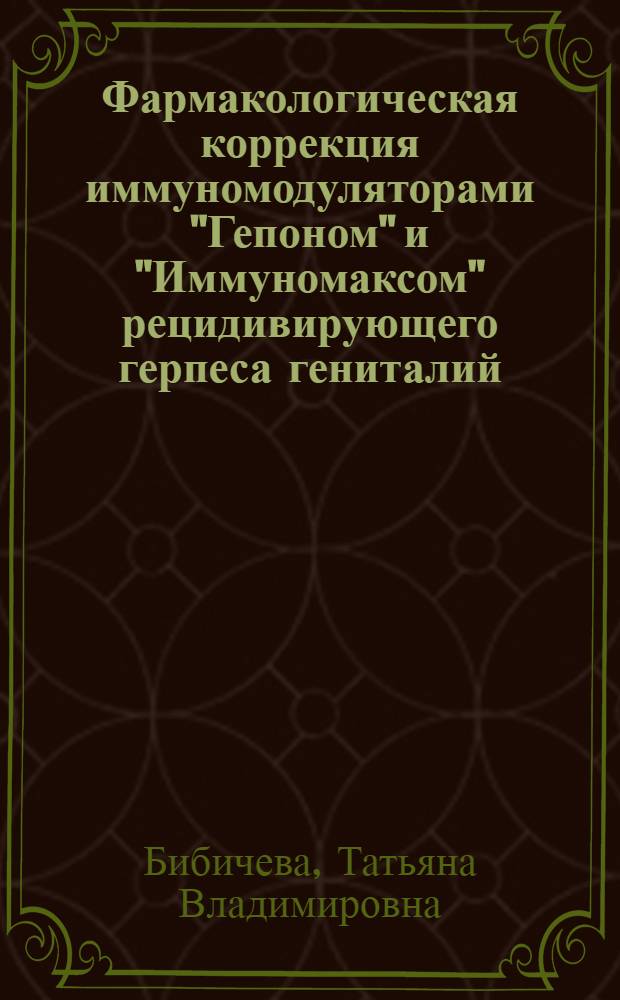 Фармакологическая коррекция иммуномодуляторами "Гепоном" и "Иммуномаксом" рецидивирующего герпеса гениталий

Бибичева, Татьяна Владимировна